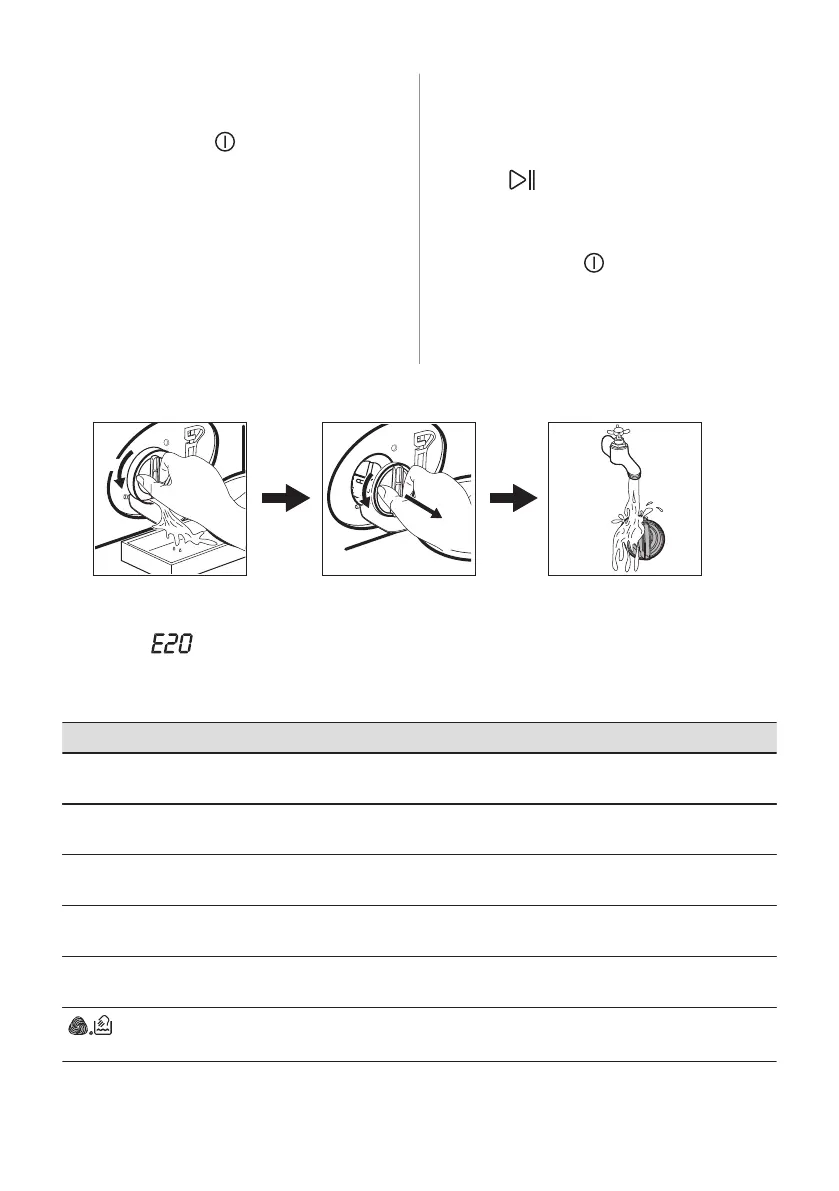 E20